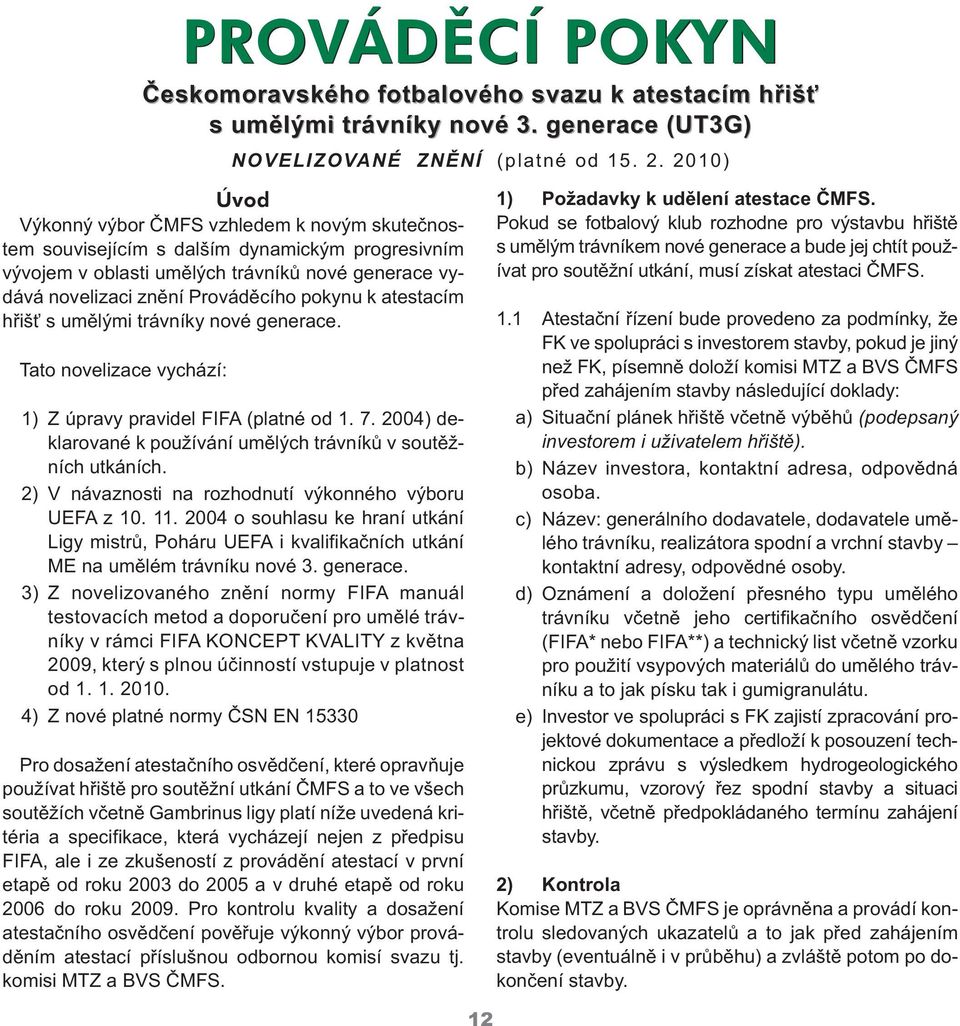 PROVÁDĚCÍ POKYN

Českomoravského fotbalového svazu k atestacím hřišť s umělými trávníky nové 3. generace (UT3G)

NOVELIZOVANÉ ZNĚNÍ (platné od 15. 2. 2010)

Úvod

Výkonný výbor ČMFS vzhledem k novým skutečnostem souvisejícím s dalším dynamickým progresivním vývojem v oblasti umělých trávníků nové generace vydává novelizaci znění Prováděcího pokynu k atestacím hřišť s umělými trávníky nové generace.

Tato novelizace vychází:

1) Z úpravy pravidel FIFA (platné od 1. 7. 2004) deklarované k používání umělých trávníků v soutěžních utkáních.

2) V návaznosti na rozhodnutí výkonného výboru UEFA z 10. 11. 2004 o souhlasu ke hraní utkání Ligy mistrů, Poháru UEFA i kvalifikačních utkání ME na umělém trávníku nové 3. generace.

3) Z novelizovaného znění normy FIFA manuál testovacích metod a doporučení pro umělé trávníky v rámci FIFA KONCEPT KVALITY z května 2009, který s plnou účinností vstupuje v platnost od 1. 1. 2010.

4) Z nové platné normy ČSN EN 15330

Pro dosažení atestačního osvědčení, které opravňuje používat hřiště pro soutěžní utkání ČMFS a to ve všech soutěžích včetně Gambrinus ligy platí níže uvedená kritéria a specifikace, která vycházejí nejen z předpisu FIFA, ale i ze zkušeností z provádění atestací v první etapě od roku 2003 do 2005 a v druhé etapě od roku 2006 do roku 2009. Pro kontrolu kvality a dosažení atestačního osvědčení pověřuje výkonný výbor prováděním atestací příslušnou odbornou komisí svazu tj. komisi MTZ a BVS ČMFS.

1) Požadavky k udělení atestace ČMFS.
Pokud se fotbalový klub rozhodne pro výstavbu hřiště s umělým trávníkem nové generace a bude jej chtít používat pro soutěžní utkání, musí získat atestaci ČMFS.

1.1 Atestační řízení bude provedeno za podmínky, že FK ve spolupráci s investorem stavby, pokud je jiný než FK, písemně doloží komisi MTZ a BVS ČMFS před zahájením stavby následující doklady:

a) Situační plánek hřiště včetně výběhů (podepsaný investorem i uživatelem hřiště).

b) Název investora, kontaktní adresa, odpovědná osoba.

c) Název: generálního dodavatele, dodavatele umělého trávníku, realizátora spodní a vrchní stavby – kontaktní adresy, odpovědné osoby.

d) Oznámení a doložení přesného typu umělého trávníku včetně jeho certifikačního osvědčení (FIFA* nebo FIFA**) a technický list včetně vzorku pro použití vsypových materiálů do umělého trávníku a to jak písku tak i gumigranulátu.

e) Investor ve spolupráci s FK zajistí zpracování projektové dokumentace a předloží k posouzení technickou zprávu s výsledkem hydrogeologického průzkumu, vzorový řez spodní stavby a situaci hřiště, včetně předpokládaného termínu zahájení stavby.

2) Kontrola
Komise MTZ a BVS ČMFS je oprávněna a provádí kontrolu sledovaných ukazatelů a to jak před zahájením stavby (eventuálně i v průběhu) a zvláště potom po dokončení stavby.

12